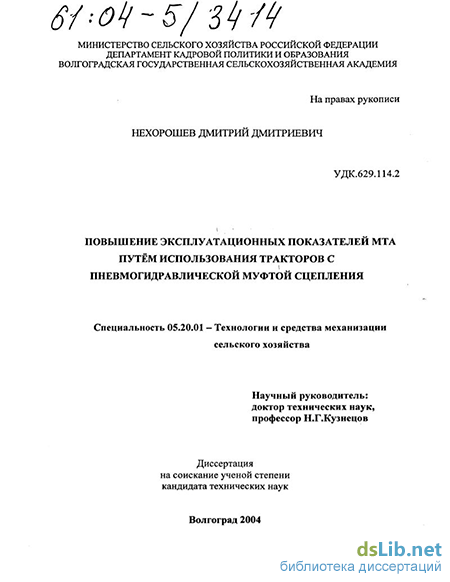 61:04-5/3414

МИНИСТЕРСТВО СЕЛЬСКОГО ХОЗЯЙСТВА РОССИЙСКОЙ ФЕДЕРАЦИИ
ДЕПАРТАМЕНТ КАДРОВОЙ ПОЛИТИКИ И ОБРАЗОВАНИЯ
ВОЛГОГРАДСКАЯ ГОСУДАРСТВЕННАЯ СЕЛЬСКОХОЗЯЙСТВЕННАЯ АКАДЕМИЯ

На правах рукописи

НЕХОРОШЕВ ДМИТРИЙ ДМИТРИЕВИЧ

УДК.629.114.2

ПОВЫШЕНИЕ ЭКСПЛУАТАЦИОННЫХ ПОКАЗАТЕЛЕЙ МТА ПУТЁМ ИСПОЛЬЗОВАНИЯ ТРАКТОРОВ С ПНЕВМОГИДРАВЛИЧЕСКОЙ МУФТОЙ СЦЕПЛЕНИЯ

Специальность 05.20.01 – Технологии и средства механизации сельского хозяйства

Научный руководитель:
доктор технических наук,
профессор Н.Г.Кузнецов

Диссертация
на соискание ученой степени
кандидата технических наук

Волгоград 2004

dsLib.net
библиотека диссертаций